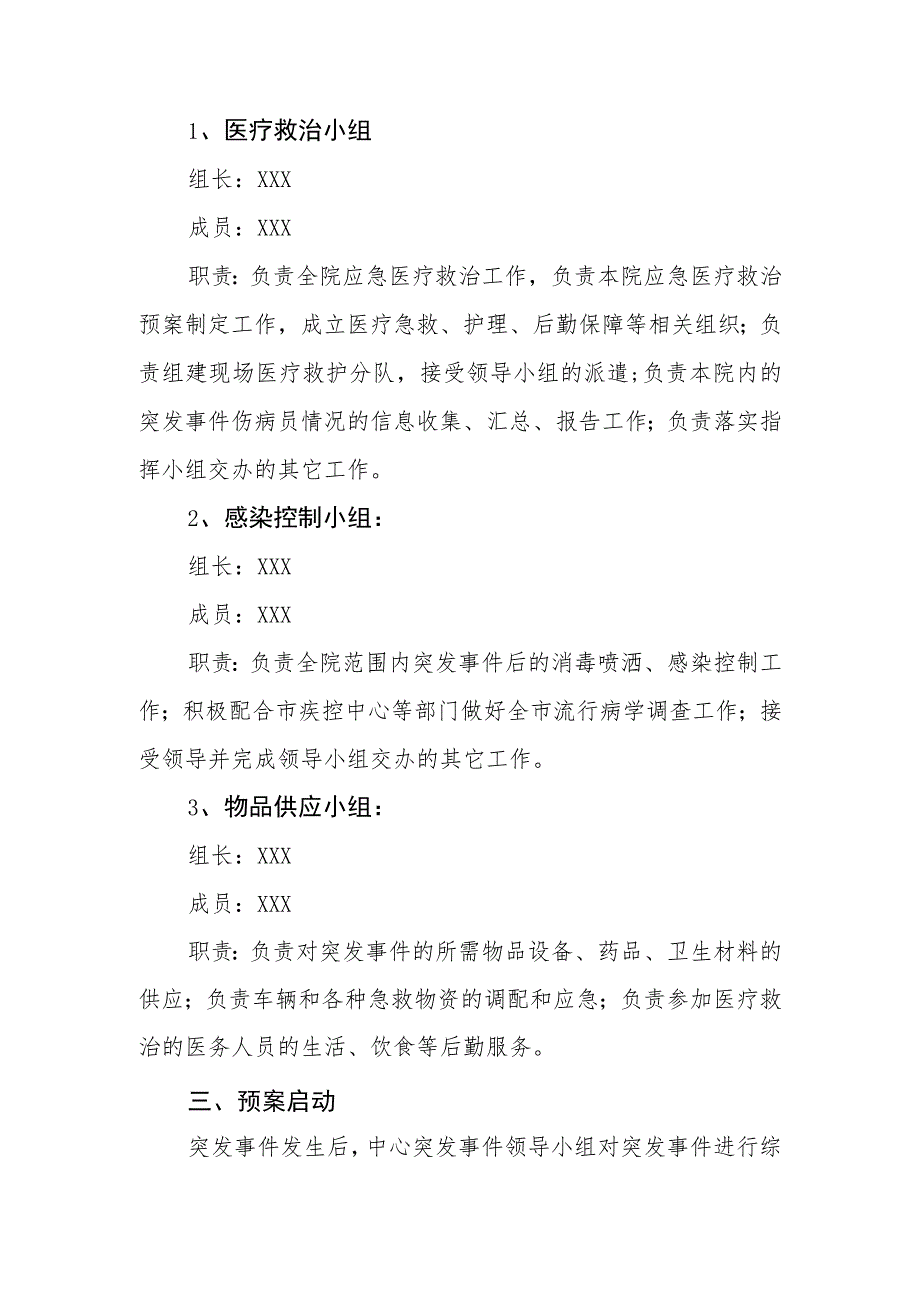 1、医疗救治小组

组长：XXX

成员：XXX

职责:负责全院应急医疗救治工作，负责本院应急医疗救治预案制定工作，成立医疗急救、护理、后勤保障等相关组织；负责组建现场医疗救护分队，接受领导小组的派遣;负责本院内的突发事件伤病员情况的信息收集、汇总、报告工作;负责落实指挥小组交办的其它工作。

2、感染控制小组：

组长：XXX

成员：XXX

职责:负责全院范围内突发事件后的消毒喷洒、感染控制工作；积极配合市疾控中心等部门做好全市流行病学调查工作；接受领导并完成领导小组交办的其它工作。

3、物品供应小组：

组长：XXX

成员：XXX

职责:负责对突发事件的所需物品设备、药品、卫生材料的供应；负责车辆和各种急救物资的调配和应急；负责参加医疗救治的医务人员的生活、饮食等后勤服务。

三、预案启动

突发事件发生后，中心突发事件领导小组对突发事件进行综